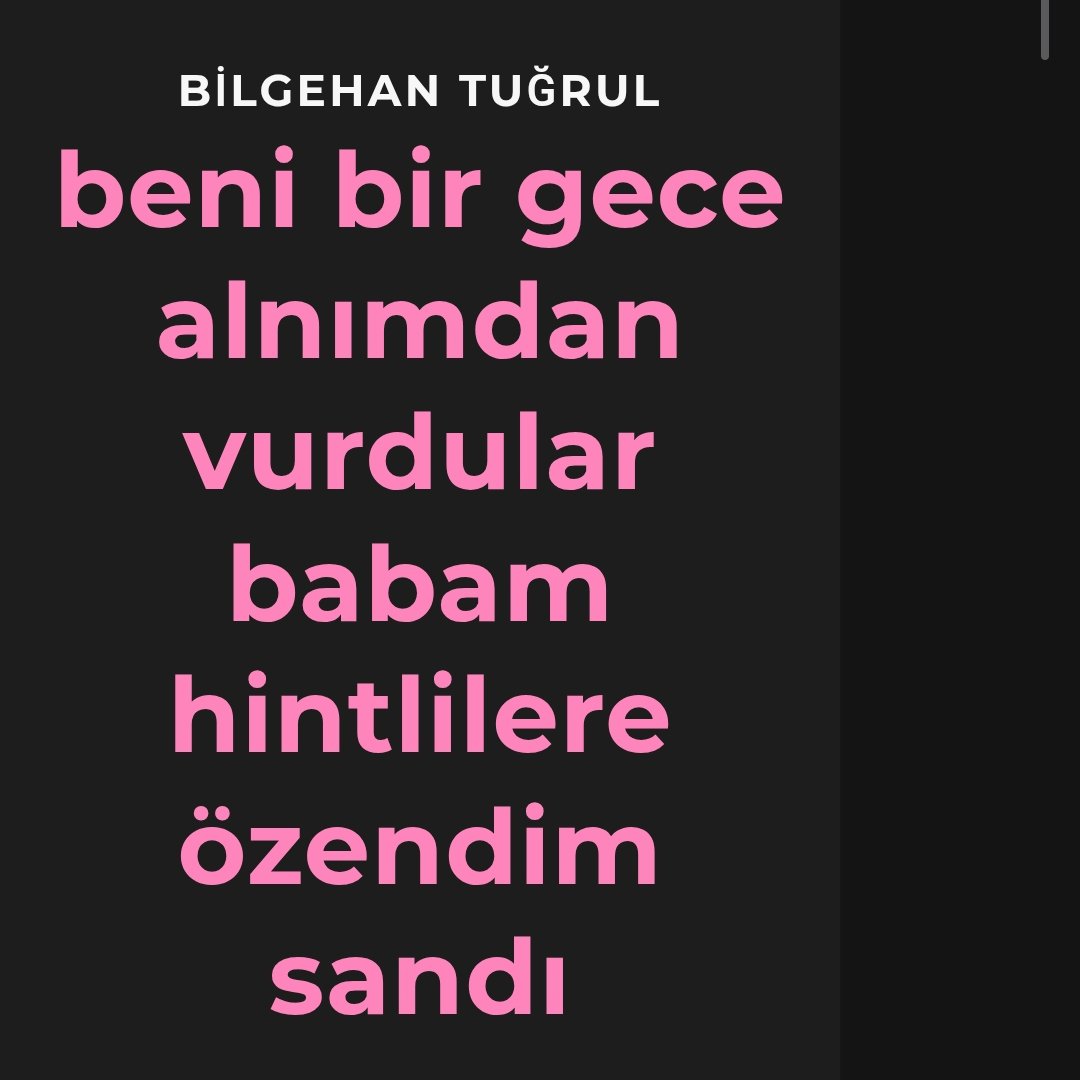 BİLGEHAN TUĞRUL

beni bir gece alnımdan vurdular babam hintlilere özendim sandı